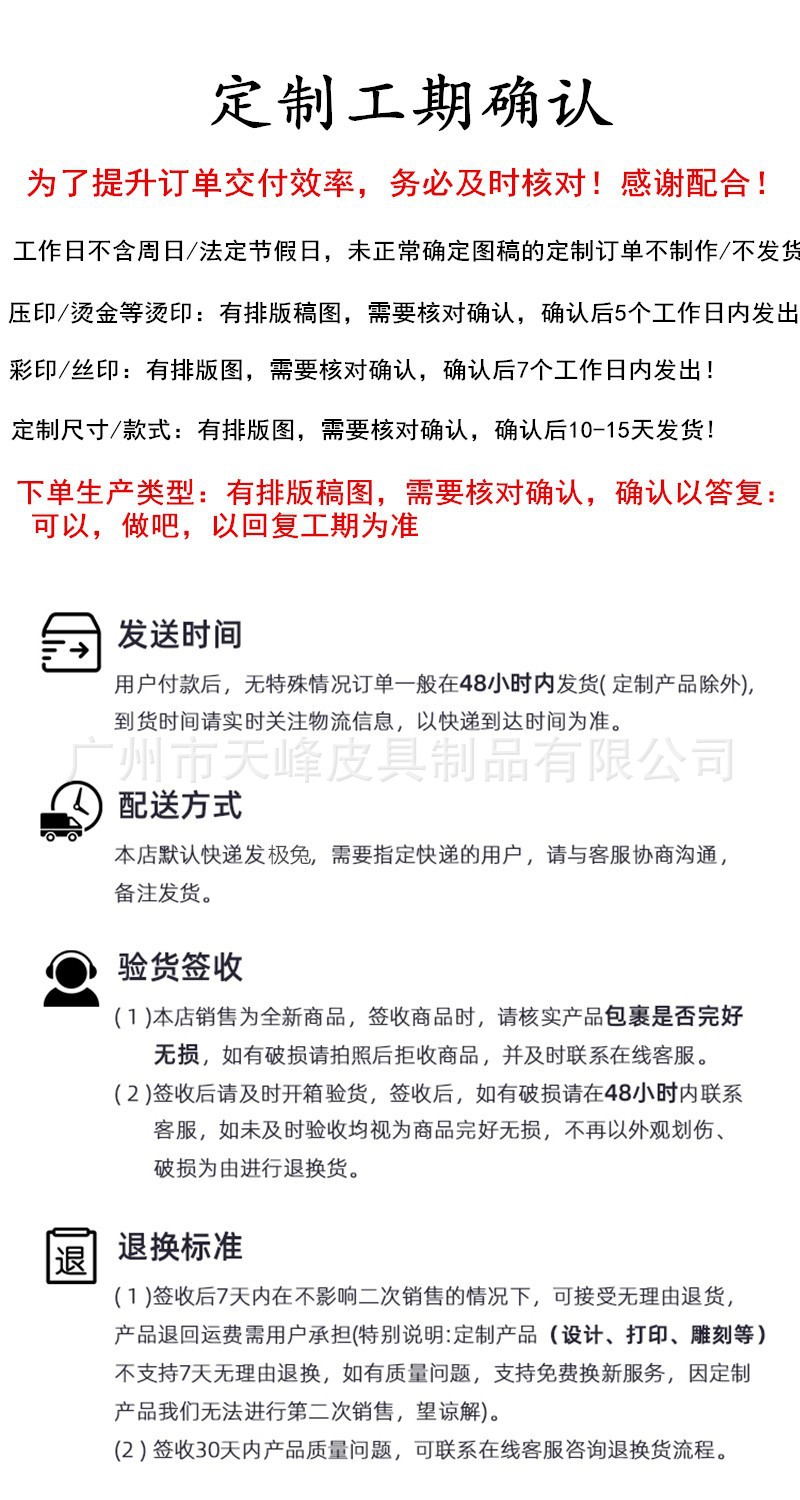 定制工期确认

为了提升订单交付效率，务必及时核对！感谢配合！

工作日不含周日/法定节假日，未正常确定图稿的定制订单不制作/不发货

压印/烫金等烫印：有排版稿图，需要核对确认，确认后5个工作日内发出

彩印/丝印：有排版图，需要核对确认，确认后7个工作日内发出！

定制尺寸/款式：有排版图，需要核对确认，确认后10-15天发货！

下单生产类型：有排版稿图，需要核对确认，确认以答复：可以，做吧，以回复工期为准

发送时间

用户付款后，无特殊情况订单一般在48小时内发货( 定制产品除外)，到货时间请实时关注物流信息，以快递到达时间为准。

广州市天峰皮具制品有限公司

配送方式

本店默认快递发极兔，需要指定快递的用户，请与客服协商沟通，备注发货。

验货签收

( 1 )本店销售为全新商品，签收商品时，请核实产品包裹是否完好无损，如有破损请拍照后拒收商品，并及时联系在线客服。

( 2 )签收后请及时开箱验货，签收后，如有破损请在48小时内联系客服，如未及时验收均视为商品完好无损，不再以外观划伤、破损为由进行退换货。

退

退换标准

( 1 )签收后7天内在不影响二次销售的情况下，可接受无理由退货，产品退回运费需用户承担(特别说明:定制产品（设计、打印、雕刻等）不支持7天无理由退换，如有质量问题，支持免费换新服务，因定制产品我们无法进行第二次销售，望谅解)。

(2 ) 签收30天内产品质量问题，可联系在线客服咨询退换货流程。